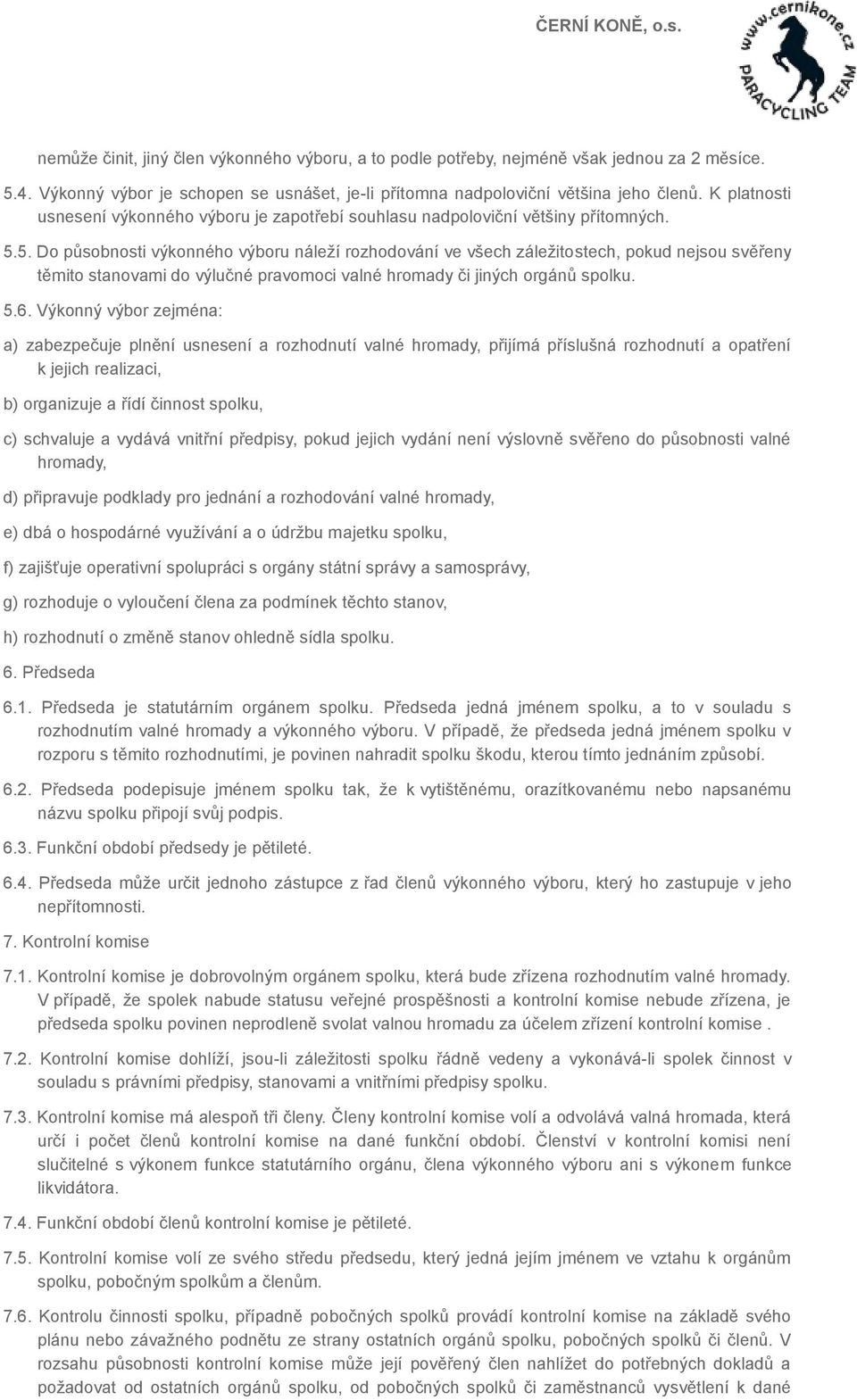 ČERNÍ KONĚ, o.s.

www.cernikone.cz
PARACYCLING TEAM

nemůže činit, jiný člen výkonného výboru, a to podle potřeby, nejméně však jednou za 2 měsíce.

5.4. Výkonný výbor je schopen se usnášet, je-li přítomna nadpoloviční většina jeho členů. K platnosti usnesení výkonného výboru je zapotřebí souhlasu nadpoloviční většiny přítomných.

5.5. Do působnosti výkonného výboru náleží rozhodování ve všech záležitostech, pokud nejsou svěřeny těmito stanovami do výlučné pravomoci valné hromady či jiných orgánů spolku.

5.6. Výkonný výbor zejména:

a) zabezpečuje plnění usnesení a rozhodnutí valné hromady, přijímá příslušná rozhodnutí a opatření k jejich realizaci,

b) organizuje a řídí činnost spolku,

c) schvaluje a vydává vnitřní předpisy, pokud jejich vydání není výslovně svěřeno do působnosti valné hromady,

d) připravuje podklady pro jednání a rozhodování valné hromady,

e) dbá o hospodárné využívání a o údržbu majetku spolku,

f) zajišťuje operativní spolupráci s orgány státní správy a samosprávy,

g) rozhoduje o vyloučení člena za podmínek těchto stanov,

h) rozhodnutí o změně stanov ohledně sídla spolku.

6. Předseda

6.1. Předseda je statutárním orgánem spolku. Předseda jedná jménem spolku, a to v souladu s rozhodnutím valné hromady a výkonného výboru. V případě, že předseda jedná jménem spolku v rozporu s těmito rozhodnutími, je povinen nahradit spolku škodu, kterou tímto jednáním způsobí.

6.2. Předseda podepisuje jménem spolku tak, že k vytištěnému, orazítkovanému nebo napsanému názvu spolku připojí svůj podpis.

6.3. Funkční období předsedy je pětileté.

6.4. Předseda může určit jednoho zástupce z řad členů výkonného výboru, který ho zastupuje v jeho nepřítomnosti.

7. Kontrolní komise

7.1. Kontrolní komise je dobrovolným orgánem spolku, která bude zřízena rozhodnutím valné hromady. V případě, že spolek nabude statusu veřejné prospěšnosti a kontrolní komise nebude zřízena, je předseda spolku povinen neprodleně svolat valnou hromadu za účelem zřízení kontrolní komise .

7.2. Kontrolní komise dohlíží, jsou-li záležitosti spolku řádně vedeny a vykonává-li spolek činnost v souladu s právními předpisy, stanovami a vnitřními předpisy spolku.

7.3. Kontrolní komise má alespoň tři členy. Členy kontrolní komise volí a odvolává valná hromada, která určí i počet členů kontrolní komise na dané funkční období. Členství v kontrolní komisi není slučitelné s výkonem funkce statutárního orgánu, člena výkonného výboru ani s výkonem funkce likvidátora.

7.4. Funkční období členů kontrolní komise je pětileté.

7.5. Kontrolní komise volí ze svého středu předsedu, který jedná jejím jménem ve vztahu k orgánům spolku, pobočným spolkům a členům.

7.6. Kontrolu činnosti spolku, případně pobočných spolků provádí kontrolní komise na základě svého plánu nebo závažného podnětu ze strany ostatních orgánů spolku, pobočných spolků či členů. V rozsahu působnosti kontrolní komise může její pověřený člen nahlížet do potřebných dokladů a požadovat od ostatních orgánů spolku, od pobočných spolků či zaměstnanců vysvětlení k dané